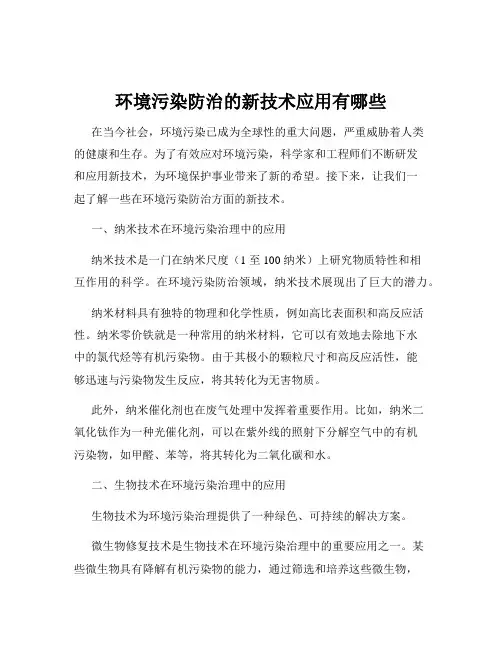 环境污染防治的新技术应用有哪些

在当今社会，环境污染已成为全球性的重大问题，严重威胁着人类的健康和生存。为了有效应对环境污染，科学家和工程师们不断研发和应用新技术，为环境保护事业带来了新的希望。接下来，让我们一起了解一些在环境污染防治方面的新技术。

一、纳米技术在环境污染治理中的应用

纳米技术是一门在纳米尺度（1 至 100 纳米）上研究物质特性和相互作用的科学。在环境污染防治领域，纳米技术展现出了巨大的潜力。

纳米材料具有独特的物理和化学性质，例如高比表面积和高反应活性。纳米零价铁就是一种常用的纳米材料，它可以有效地去除地下水中的氯代烃等有机污染物。由于其极小的颗粒尺寸和高反应活性，能够迅速与污染物发生反应，将其转化为无害物质。

此外，纳米催化剂也在废气处理中发挥着重要作用。比如，纳米二氧化钛作为一种光催化剂，可以在紫外线的照射下分解空气中的有机污染物，如甲醛、苯等，将其转化为二氧化碳和水。

二、生物技术在环境污染治理中的应用

生物技术为环境污染治理提供了一种绿色、可持续的解决方案。

微生物修复技术是生物技术在环境污染治理中的重要应用之一。某些微生物具有降解有机污染物的能力，通过筛选和培养这些微生物，